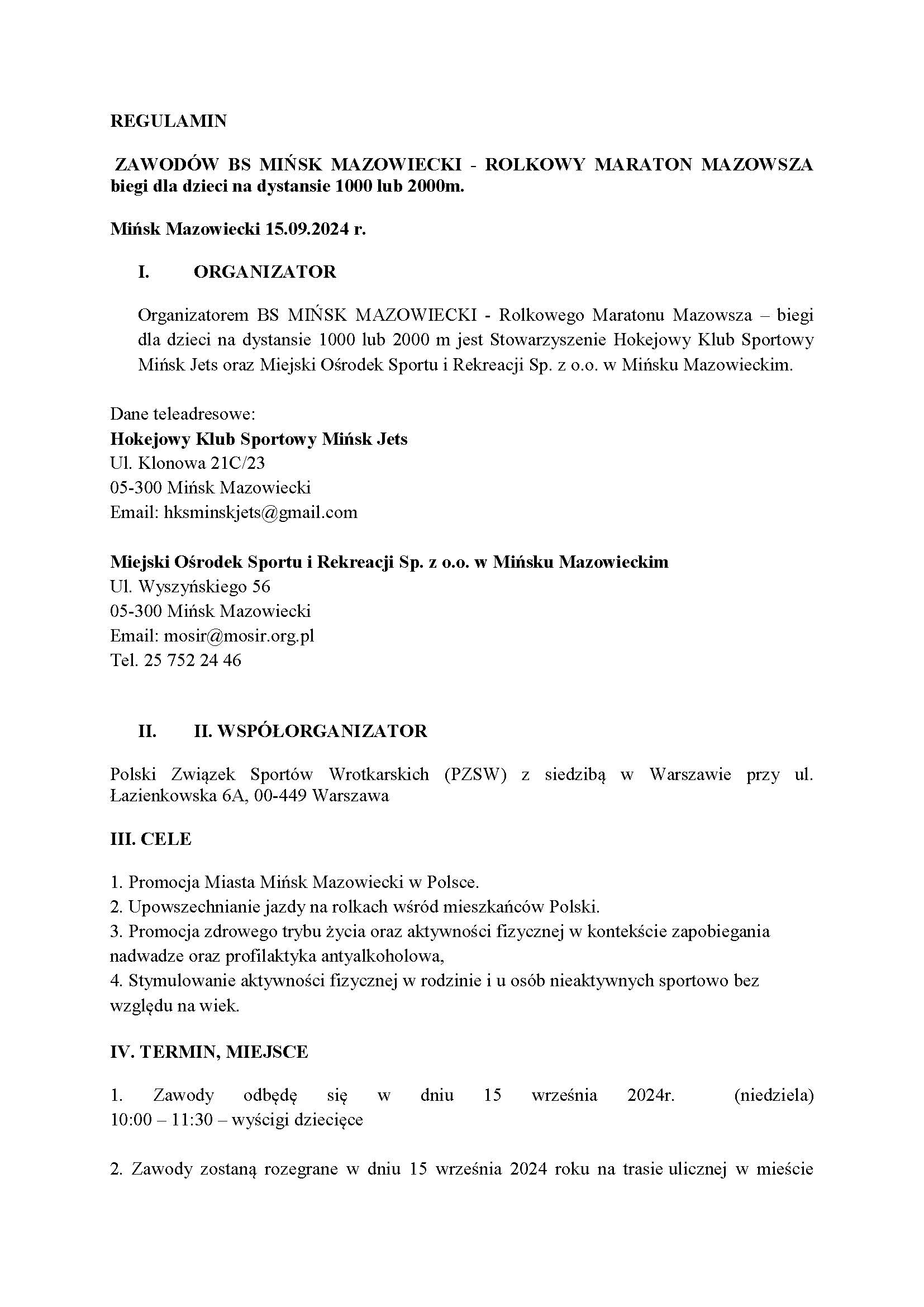 REGULAMIN

ZAWODÓW BS MIŃSK MAZOWIECKI - ROLKOWY MARATON MAZOWSZA biegi dla dzieci na dystansie 1000 lub 2000m.

Mińsk Mazowiecki 15.09.2024 r.

I. ORGANIZATOR

Organizatorem BS MIŃSK MAZOWIECKI - Rolkowego Maratonu Mazowsza – biegi dla dzieci na dystansie 1000 lub 2000 m jest Stowarzyszenie Hokejowy Klub Sportowy Mińsk Jets oraz Miejski Ośrodek Sportu i Rekreacji Sp. z o.o. w Mińsku Mazowieckim.

Dane teleadresowe:
Hokejowy Klub Sportowy Mińsk Jets
Ul. Klonowa 21C/23
05-300 Mińsk Mazowiecki
Email: hksminskjets@gmail.com

Miejski Ośrodek Sportu i Rekreacji Sp. z o.o. w Mińsku Mazowieckim
Ul. Wyszyńskiego 56
05-300 Mińsk Mazowiecki
Email: mosir@mosir.org.pl
Tel. 25 752 24 46

II. II. WSPÓŁORGANIZATOR

Polski Związek Sportów Wrotkarskich (PZSW) z siedzibą w Warszawie przy ul. Łazienkowska 6A, 00-449 Warszawa

III. CELE

1. Promocja Miasta Mińsk Mazowiecki w Polsce.
2. Upowszechnianie jazdy na rolkach wśród mieszkańców Polski.
3. Promocja zdrowego trybu życia oraz aktywności fizycznej w kontekście zapobiegania nadwadze oraz profilaktyka antyalkoholowa,
4. Stymulowanie aktywności fizycznej w rodzinie i u osób nieaktywnych sportowo bez względu na wiek.

IV. TERMIN, MIEJSCE

1. Zawody odbędę się w dniu 15 września 2024r. (niedziela) 10:00 – 11:30 – wyścigi dziecięce

2. Zawody zostaną rozegrane w dniu 15 września 2024 roku na trasie ulicznej w mieście